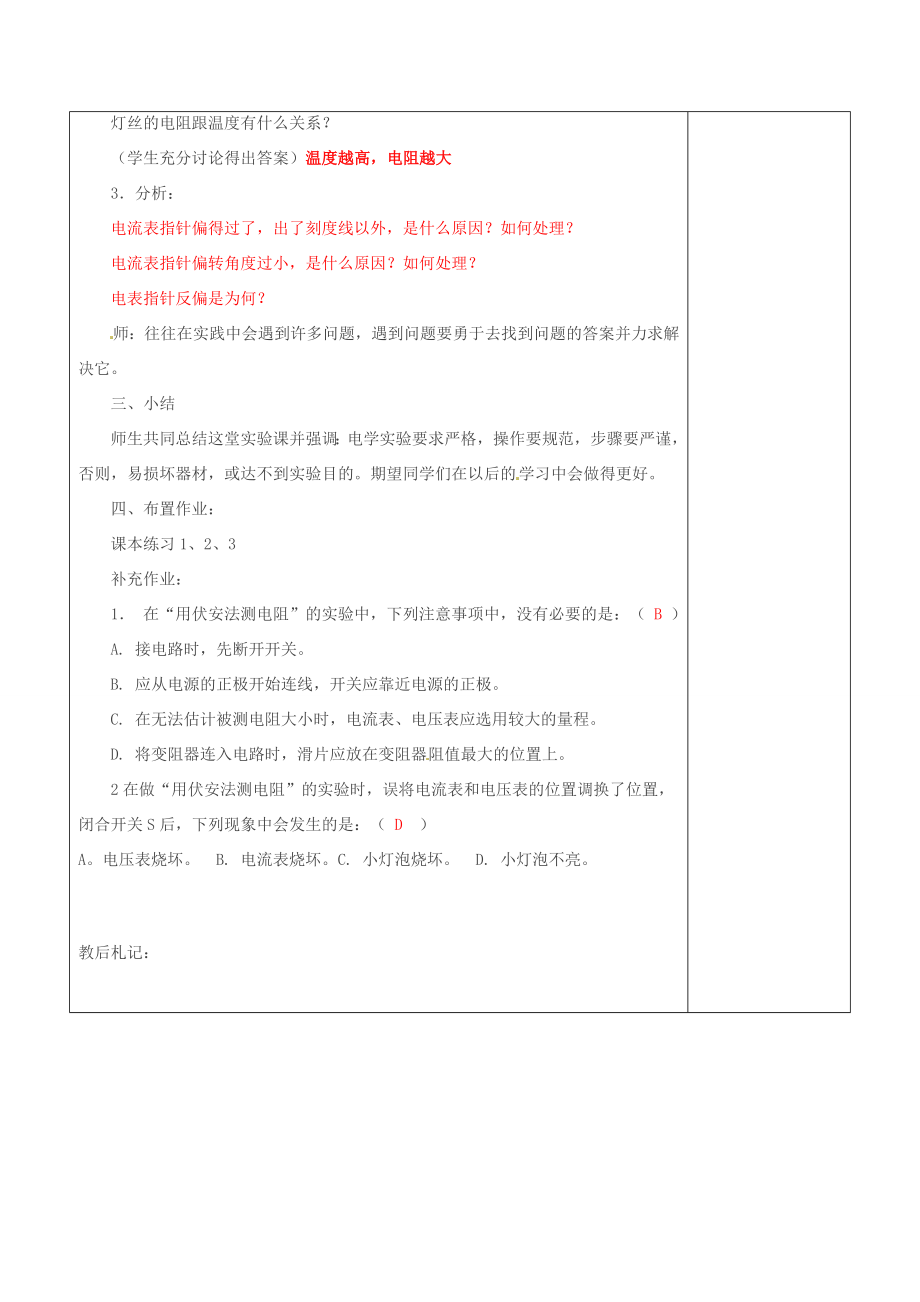 灯丝的电阻跟温度有什么关系？

（学生充分讨论得出答案）温度越高，电阻越大

3．分析：

电流表指针偏得过了，出了刻度线以外，是什么原因？如何处理？

电流表指针偏转角度过小，是什么原因？如何处理？

电表指针反偏是为何？

师：往往在实践中会遇到许多问题，遇到问题要勇于去找到问题的答案并力求解决它。

三、小结

师生共同总结这堂实验课并强调：电学实验要求严格，操作要规范，步骤要严谨，否则，易损坏器材，或达不到实验目的。期望同学们在以后的学习中会做得更好。

四、布置作业：

课本练习 1、2、3

补充作业：

1． 在“用伏安法测电阻”的实验中，下列注意事项中，没有必要的是：（ B ）

A. 接电路时，先断开开关。

B. 应从电源的正极开始连线，开关应靠近电源的正极。

C. 在无法估计被测电阻大小时，电流表、电压表应选用较大的量程。

D. 将变阻器连入电路时，滑片应放在变阻器阻值最大的位置上。

2 在做“用伏安法测电阻”的实验时，误将电流表和电压表的位置调换了位置，闭合开关 S 后，下列现象中会发生的是：（ D ）

A。电压表烧坏。 B. 电流表烧坏。C. 小灯泡烧坏。 D. 小灯泡不亮。

教后札记：